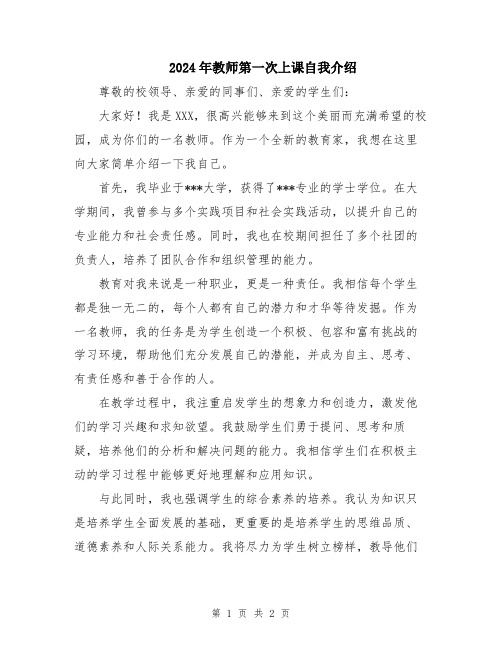 2024年教师第一次上课自我介绍

尊敬的校领导、亲爱的同事们、亲爱的学生们：

大家好！我是XXX，很高兴能够来到这个美丽而充满希望的校园，成为你们的一名教师。作为一个全新的教育家，我想在这里向大家简单介绍一下我自己。

首先，我毕业于***大学，获得了***专业的学士学位。在大学期间，我曾参与多个实践项目和社会实践活动，以提升自己的专业能力和社会责任感。同时，我也在校期间担任了多个社团的负责人，培养了团队合作和组织管理的能力。

教育对我来说是一种职业，更是一种责任。我相信每个学生都是独一无二的，每个人都有自己的潜力和才华等待发掘。作为一名教师，我的任务是为学生创造一个积极、包容和富有挑战的学习环境，帮助他们充分发展自己的潜能，并成为自主、思考、有责任感和善于合作的人。

在教学过程中，我注重启发学生的想象力和创造力，激发他们的学习兴趣和求知欲望。我鼓励学生们勇于提问、思考和质疑，培养他们的分析和解决问题的能力。我相信学生们在积极主动的学习过程中能够更好地理解和应用知识。

与此同时，我也强调学生的综合素养的培养。我认为知识只是培养学生全面发展的基础，更重要的是培养学生的思维品质、道德素养和人际关系能力。我将尽力为学生树立榜样，教导他们

第 1 页 共 2 页